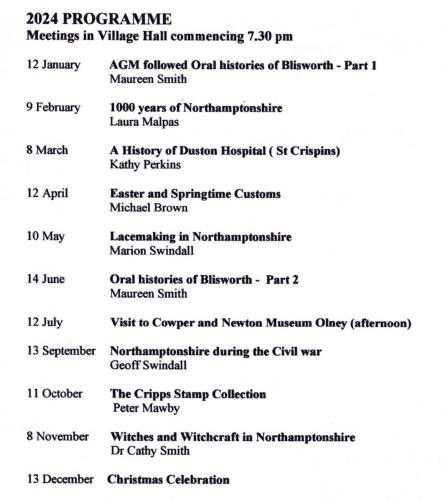 2024 PROGRAMME
Meetings in Village Hall commencing 7.30 pm

12 January AGM followed Oral histories of Blisworth - Part 1
Maureen Smith

9 February 1000 years of Northamptonshire
Laura Malpas

8 March A History of Duston Hospital ( St Crispins)
Kathy Perkins

12 April Easter and Springtime Customs
Michael Brown

10 May Lacemaking in Northamptonshire
Marion Swindall

14 June Oral histories of Blisworth - Part 2
Maureen Smith

12 July Visit to Cowper and Newton Museum Olney (afternoon)

13 September Northamptonshire during the Civil war
Geoff Swindall

11 October The Cripps Stamp Collection
Peter Mawby

8 November Witches and Witchcraft in Northamptonshire
Dr Cathy Smith

13 December Christmas Celebration